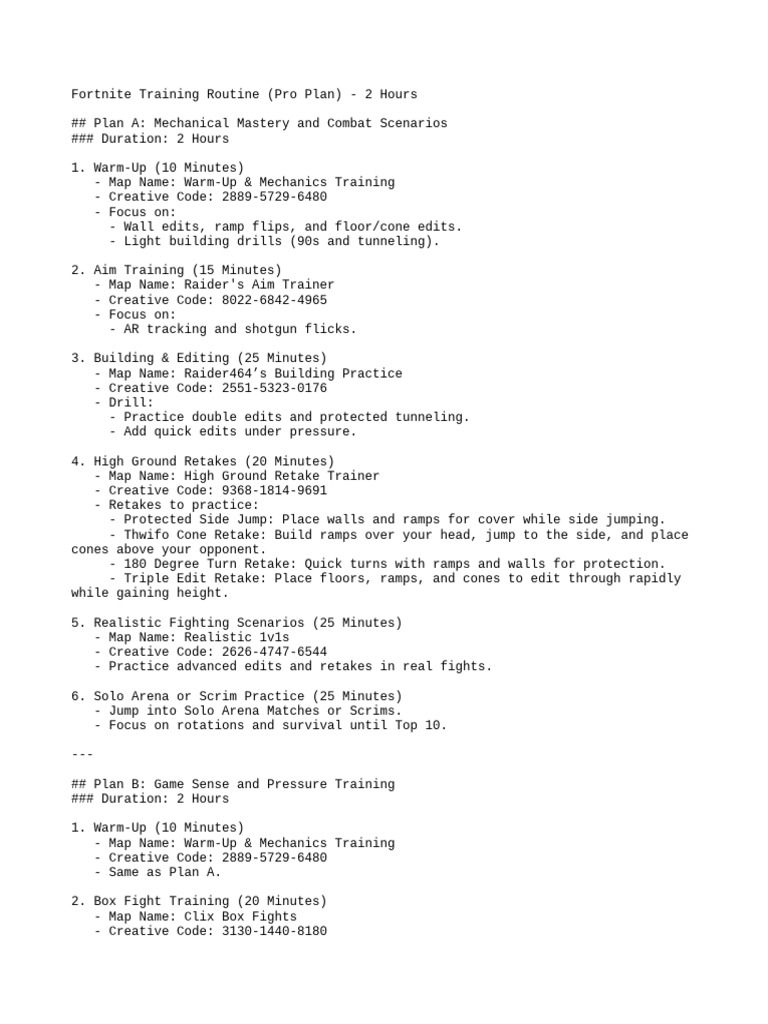 Fortnite Training Routine (Pro Plan) - 2 Hours

## Plan A: Mechanical Mastery and Combat Scenarios
### Duration: 2 Hours

1. Warm-Up (10 Minutes)
   - Map Name: Warm-Up & Mechanics Training
   - Creative Code: 2889-5729-6480
   - Focus on:
     - Wall edits, ramp flips, and floor/cone edits.
     - Light building drills (90s and tunneling).

2. Aim Training (15 Minutes)
   - Map Name: Raider's Aim Trainer
   - Creative Code: 8022-6842-4965
   - Focus on:
     - AR tracking and shotgun flicks.

3. Building & Editing (25 Minutes)
   - Map Name: Raider464’s Building Practice
   - Creative Code: 2551-5323-0176
   - Drill:
     - Practice double edits and protected tunneling.
     - Add quick edits under pressure.

4. High Ground Retakes (20 Minutes)
   - Map Name: High Ground Retake Trainer
   - Creative Code: 9368-1814-9691
   - Retakes to practice:
     - Protected Side Jump: Place walls and ramps for cover while side jumping.
     - Thwifo Cone Retake: Build ramps over your head, jump to the side, and place cones above your opponent.
     - 180 Degree Turn Retake: Quick turns with ramps and walls for protection.
     - Triple Edit Retake: Place floors, ramps, and cones to edit through rapidly while gaining height.

5. Realistic Fighting Scenarios (25 Minutes)
   - Map Name: Realistic 1v1s
   - Creative Code: 2626-4747-6544
   - Practice advanced edits and retakes in real fights.

6. Solo Arena or Scrim Practice (25 Minutes)
   - Jump into Solo Arena Matches or Scrims.
   - Focus on rotations and survival until Top 10.

---

## Plan B: Game Sense and Pressure Training
### Duration: 2 Hours

1. Warm-Up (10 Minutes)
   - Map Name: Warm-Up & Mechanics Training
   - Creative Code: 2889-5729-6480
   - Same as Plan A.

2. Box Fight Training (20 Minutes)
   - Map Name: Clix Box Fights
   - Creative Code: 3130-1440-8180